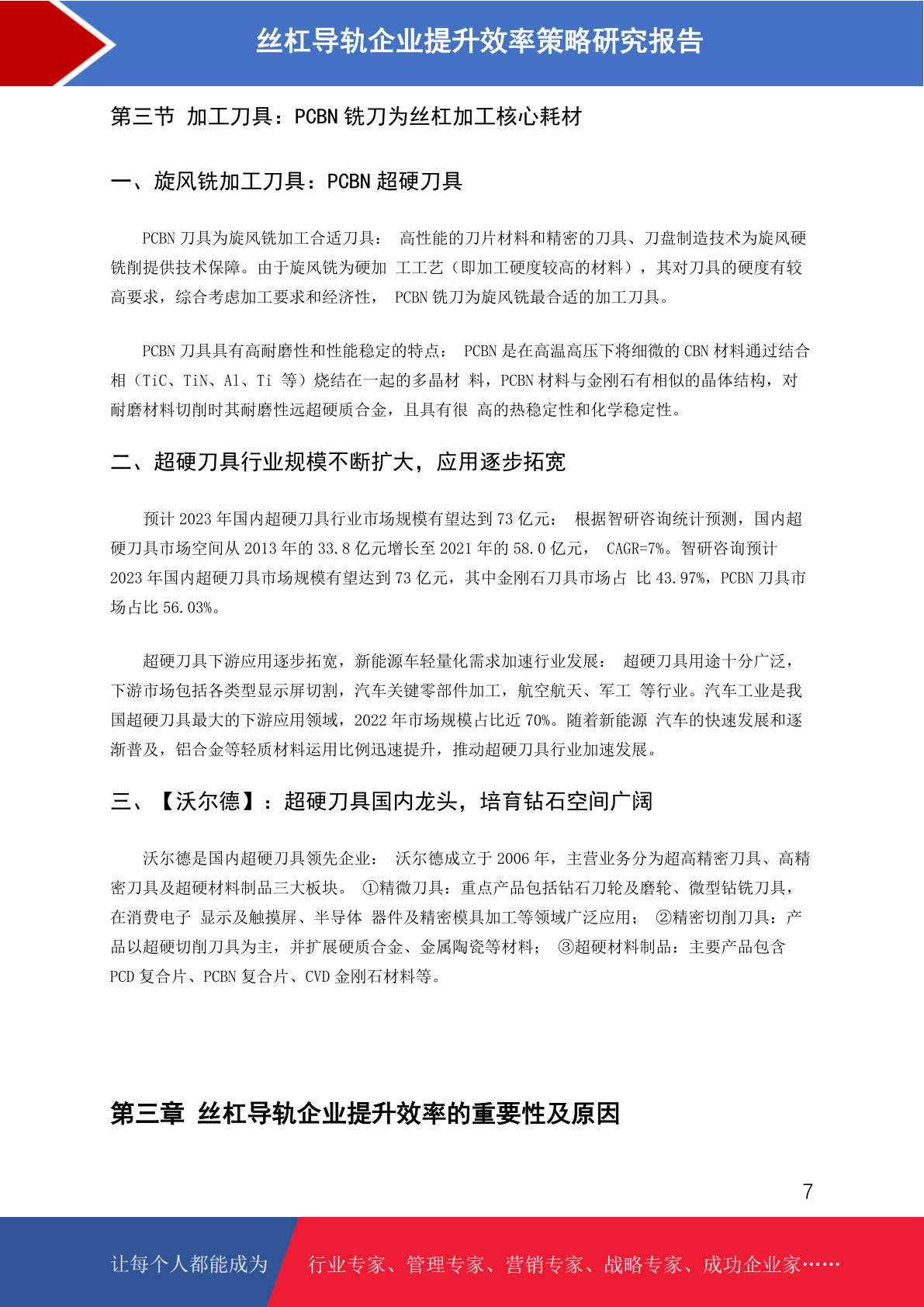 丝杠导轨企业提升效率策略研究报告

第三节 加工刀具：PCBN 铣刀为丝杠加工核心耗材

一、旋风铣加工刀具：PCBN 超硬刀具

PCBN 刀具为旋风铣加工合适刀具： 高性能的刀片材料和精密的刀具、刀盘制造技术为旋风硬铣削提供技术保障。由于旋风铣为硬加 工工艺（即加工硬度较高的材料），其对刀具的硬度有较高要求，综合考虑加工要求和经济性， PCBN 铣刀为旋风铣最合适的加工刀具。

PCBN 刀具具有高耐磨性和性能稳定的特点： PCBN 是在高温高压下将细微的 CBN 材料通过结合相（TiC、TiN、Al、Ti 等）烧结在一起的多晶材 料，PCBN 材料与金刚石有相似的晶体结构，对耐磨材料切削时其耐磨性远超硬质合金，且具有很 高的热稳定性和化学稳定性。

二、超硬刀具行业规模不断扩大，应用逐步拓宽

预计 2023 年国内超硬刀具行业市场规模有望达到 73 亿元： 根据智研咨询统计预测，国内超硬刀具市场空间从 2013 年的 33.8 亿元增长至 2021 年的 58.0 亿元， CAGR=7%。智研咨询预计 2023 年国内超硬刀具市场规模有望达到 73 亿元，其中金刚石刀具市场占 比 43.97%，PCBN 刀具市场占比 56.03%。

超硬刀具下游应用逐步拓宽，新能源车轻量化需求加速行业发展： 超硬刀具用途十分广泛，下游市场包括各类型显示屏切割，汽车关键零部件加工，航空航天、军工 等行业。汽车工业是我国超硬刀具最大的下游应用领域，2022 年市场规模占比近 70%。随着新能源 汽车的快速发展和逐渐普及，铝合金等轻质材料运用比例迅速提升，推动超硬刀具行业加速发展。

三、【沃尔德】：超硬刀具国内龙头，培育钻石空间广阔

沃尔德是国内超硬刀具领先企业： 沃尔德成立于 2006 年，主营业务分为超高精密刀具、高精密刀具及超硬材料制品三大板块。 ①精微刀具：重点产品包括钻石刀轮及磨轮、微型钻铣刀具，在消费电子 显示及触摸屏、半导体 器件及精密模具加工等领域广泛应用； ②精密切削刀具：产品以超硬切削刀具为主，并扩展硬质合金、金属陶瓷等材料； ③超硬材料制品：主要产品包含 PCD 复合片、PCBN 复合片、CVD 金刚石材料等。

第三章 丝杠导轨企业提升效率的重要性及原因

7

让每个人都能成为 行业专家、管理专家、营销专家、战略专家、成功企业家……